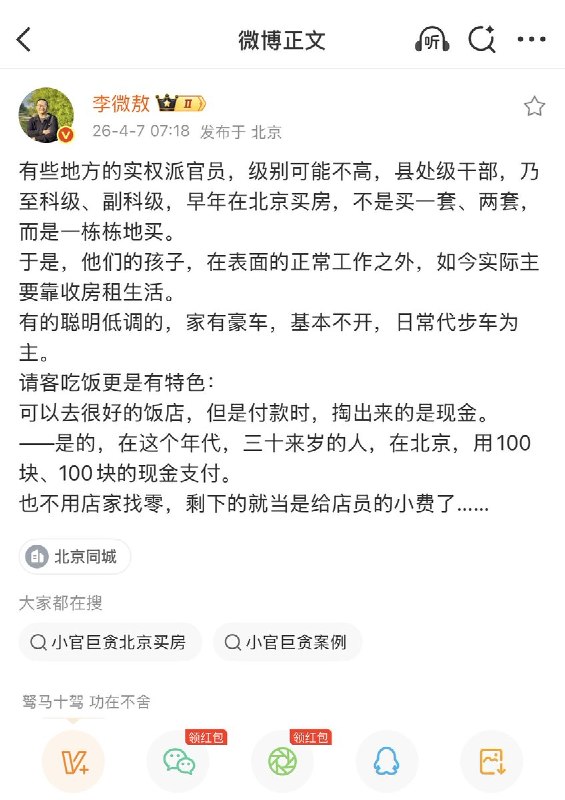 微博正文

听

李微敖 II

26-4-7 07:18 发布于 北京

有些地方的实权派官员，级别可能不高，县处级干部，乃至科级、副科级，早年在北京买房，不是买一套、两套，而是一栋栋地买。
于是，他们的孩子，在表面的正常工作之外，如今实际主要靠收房租生活。
有的聪明低调的，家有豪车，基本不开，日常代步车为主。
请客吃饭更是有特色：
可以去很好的饭店，但是付款时，掏出来的是现金。
——是的，在这个年代，三十来岁的人，在北京，用100块、100块的现金支付。
也不用店家找零，剩下的就当是给店员的小费了……

北京同城

大家都在搜

小官巨贪北京买房

小官巨贪案例

驽马十驾 功在不舍

领红包

领红包